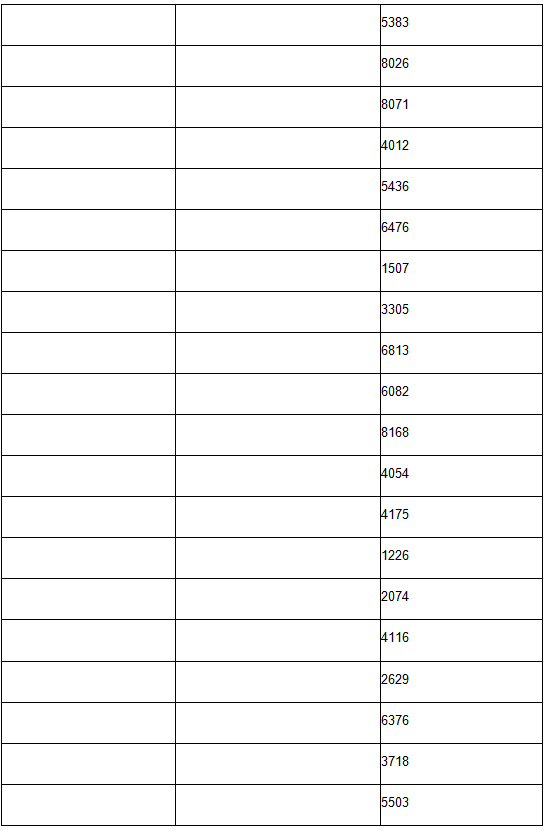 | | | |
|---|---|---|
| | | 5383 |
| | | 8026 |
| | | 8071 |
| | | 4012 |
| | | 5436 |
| | | 6476 |
| | | 1507 |
| | | 3305 |
| | | 6813 |
| | | 6082 |
| | | 8168 |
| | | 4054 |
| | | 4175 |
| | | 1226 |
| | | 2074 |
| | | 4116 |
| | | 2629 |
| | | 6376 |
| | | 3718 |
| | | 5503 |